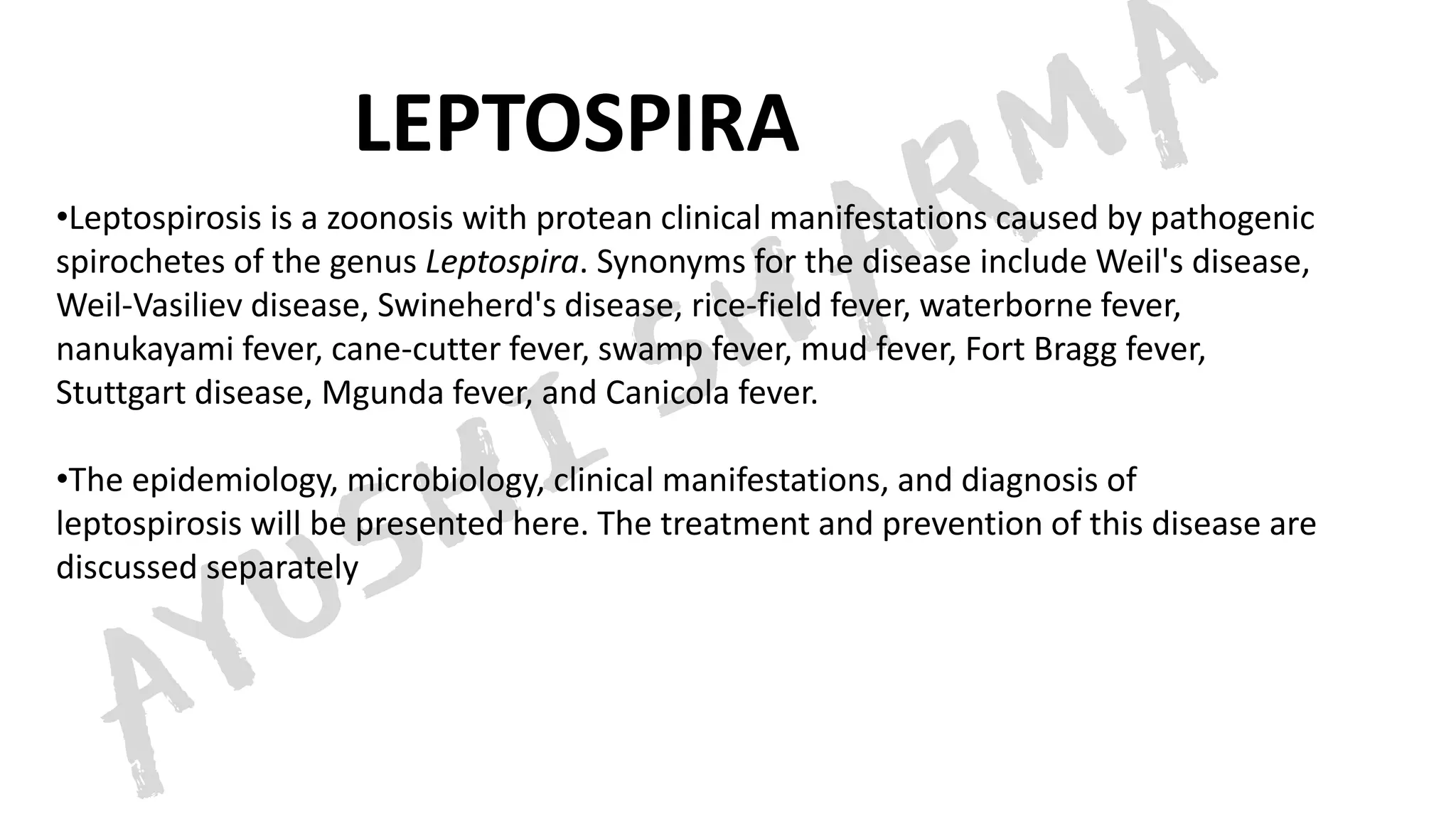 LEPTOSPIRA

•Leptospirosis is a zoonosis with protean clinical manifestations caused by pathogenic spirochetes of the genus Leptospira. Synonyms for the disease include Weil's disease, Weil-Vasiliev disease, Swineherd's disease, rice-field fever, waterborne fever, nanukayami fever, cane-cutter fever, swamp fever, mud fever, Fort Bragg fever, Stuttgart disease, Mgunda fever, and Canicola fever.

•The epidemiology, microbiology, clinical manifestations, and diagnosis of leptospirosis will be presented here. The treatment and prevention of this disease are discussed separately

AYUSHI SHARMA